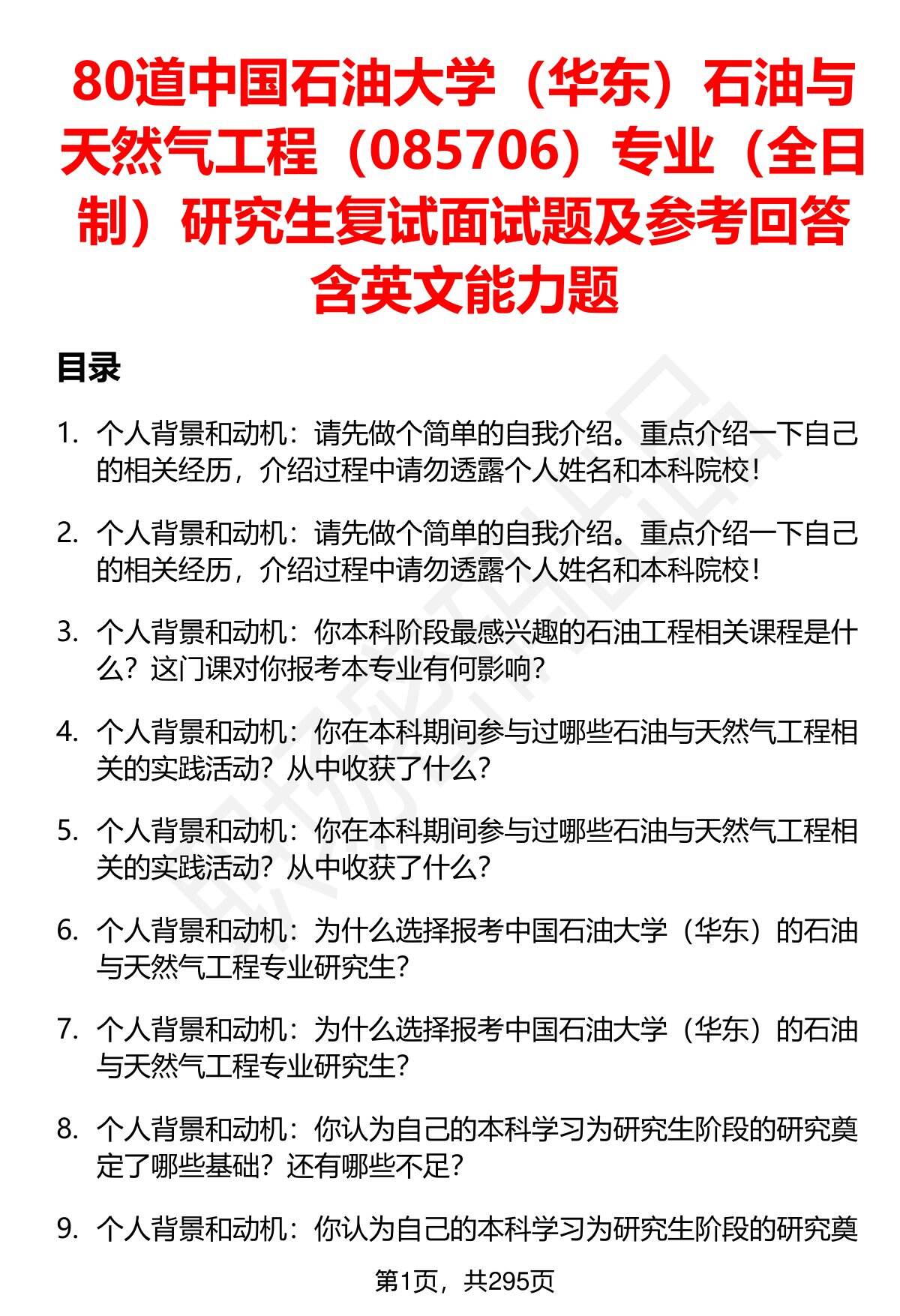 80道中国石油大学（华东）石油与天然气工程（085706）专业（全日制）研究生复试面试题及参考回答含英文能力题

目录

1. 个人背景和动机：请先做个简单的自我介绍。重点介绍一下自己的相关经历，介绍过程中请勿透露个人姓名和本科院校！

2. 个人背景和动机：请先做个简单的自我介绍。重点介绍一下自己的相关经历，介绍过程中请勿透露个人姓名和本科院校！

3. 个人背景和动机：你本科阶段最感兴趣的石油工程相关课程是什么？这门课对你报考本专业有何影响？

4. 个人背景和动机：你在本科期间参与过哪些石油与天然气工程相关的实践活动？从中收获了什么？

5. 个人背景和动机：你在本科期间参与过哪些石油与天然气工程相关的实践活动？从中收获了什么？

6. 个人背景和动机：为什么选择报考中国石油大学（华东）的石油与天然气工程专业研究生？

7. 个人背景和动机：为什么选择报考中国石油大学（华东）的石油与天然气工程专业研究生？

8. 个人背景和动机：你认为自己的本科学习为研究生阶段的研究奠定了哪些基础？还有哪些不足？

9. 个人背景和动机：你认为自己的本科学习为研究生阶段的研究奠

第1页，共295页